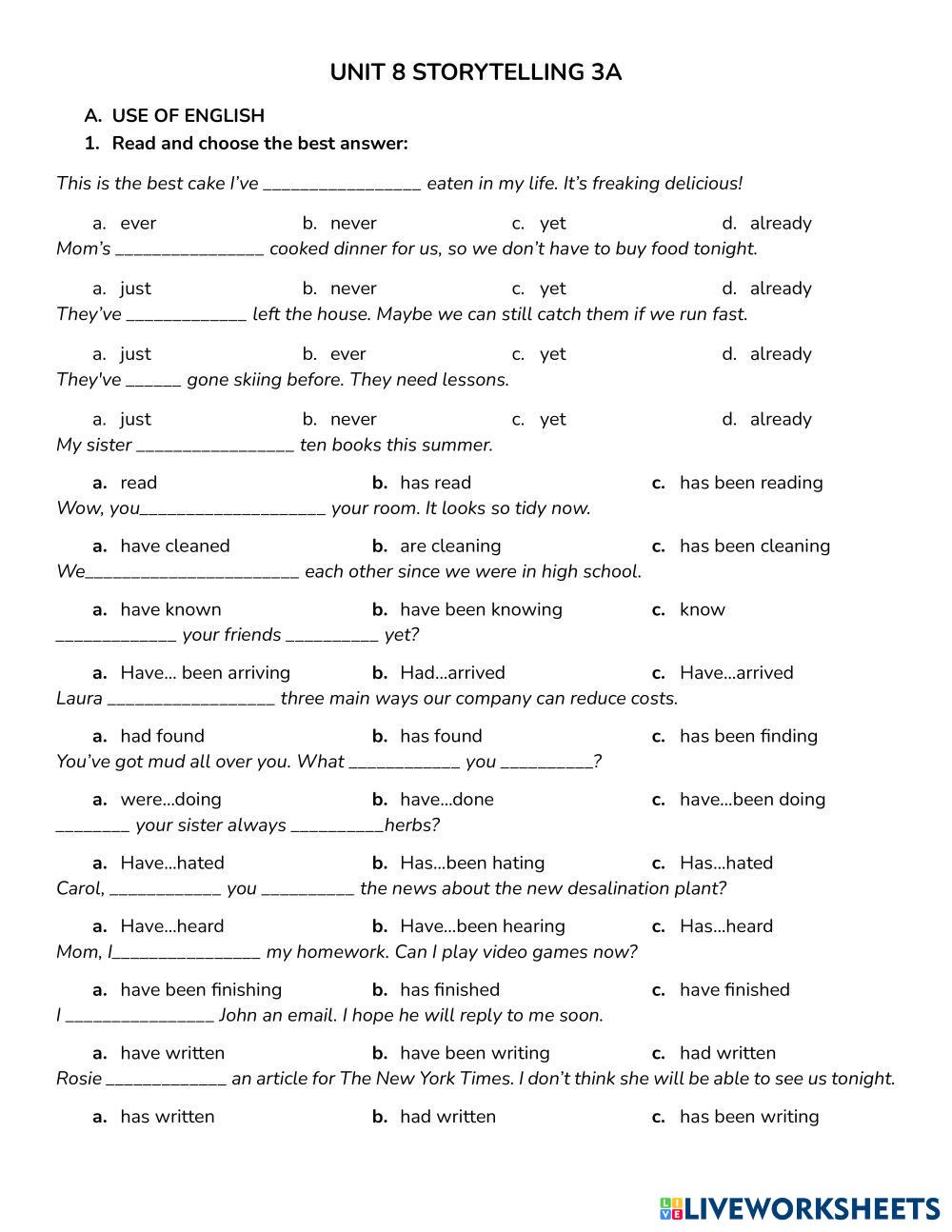 UNIT 8 STORYTELLING 3A

A. USE OF ENGLISH

1. Read and choose the best answer:

This is the best cake I've _________________ eaten in my life. It's freaking delicious!

a. ever b. never c. yet d. already

Mom's ________________ cooked dinner for us, so we don't have to buy food tonight.

a. just b. never c. yet d. already

They've _____________ left the house. Maybe we can still catch them if we run fast.

a. just b. ever c. yet d. already

They've ______ gone skiing before. They need lessons.

a. just b. never c. yet d. already

My sister _________________ ten books this summer.

a. read b. has read c. has been reading

Wow, you____________________ your room. It looks so tidy now.

a. have cleaned b. are cleaning c. has been cleaning

We_______________________ each other since we were in high school.

a. have known b. have been knowing c. know

_____________ your friends __________ yet?

a. Have... been arriving b. Had...arrived c. Have...arrived

Laura __________________ three main ways our company can reduce costs.

a. had found b. has found c. has been finding

You've got mud all over you. What ____________ you __________?

a. were...doing b. have...done c. have...been doing

________ your sister always __________herbs?

a. Have...hated b. Has...been hating c. Has...hated

Carol, ____________ you __________ the news about the new desalination plant?

a. Have...heard b. Have...been hearing c. Has...heard

Mom, I________________ my homework. Can I play video games now?

a. have been finishing b. has finished c. have finished

I ________________ John an email. I hope he will reply to me soon.

a. have written b. have been writing c. had written

Rosie _____________ an article for The New York Times. I don't think she will be able to see us tonight.

a. has written b. had written c. has been writing

LIVEWORKSHEETS